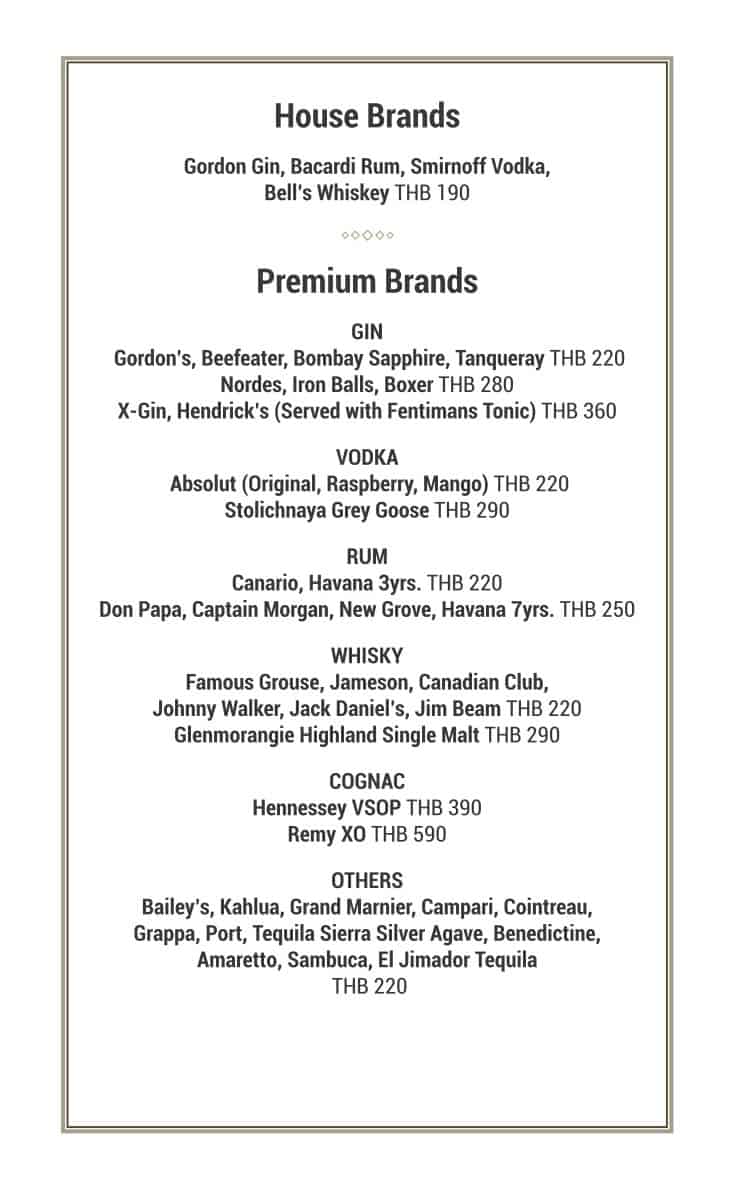 House Brands

Gordon Gin, Bacardi Rum, Smirnoff Vodka, Bell's Whiskey THB 190

Premium Brands

GIN
Gordon's, Beefeater, Bombay Sapphire, Tanqueray THB 220
Nordes, Iron Balls, Boxer THB 280
X-Gin, Hendrick's (Served with Fentimans Tonic) THB 360

VODKA
Absolut (Original, Raspberry, Mango) THB 220
Stolichnaya Grey Goose THB 290

RUM
Canario, Havana 3yrs. THB 220
Don Papa, Captain Morgan, New Grove, Havana 7yrs. THB 250

WHISKY
Famous Grouse, Jameson, Canadian Club, Johnny Walker, Jack Daniel's, Jim Beam THB 220
Glenmorangie Highland Single Malt THB 290

COGNAC
Hennessey VSOP THB 390
Remy XO THB 590

OTHERS
Bailey's, Kahlua, Grand Marnier, Campari, Cointreau, Grappa, Port, Tequila Sierra Silver Agave, Benedictine, Amaretto, Sambuca, El Jimador Tequila
THB 220